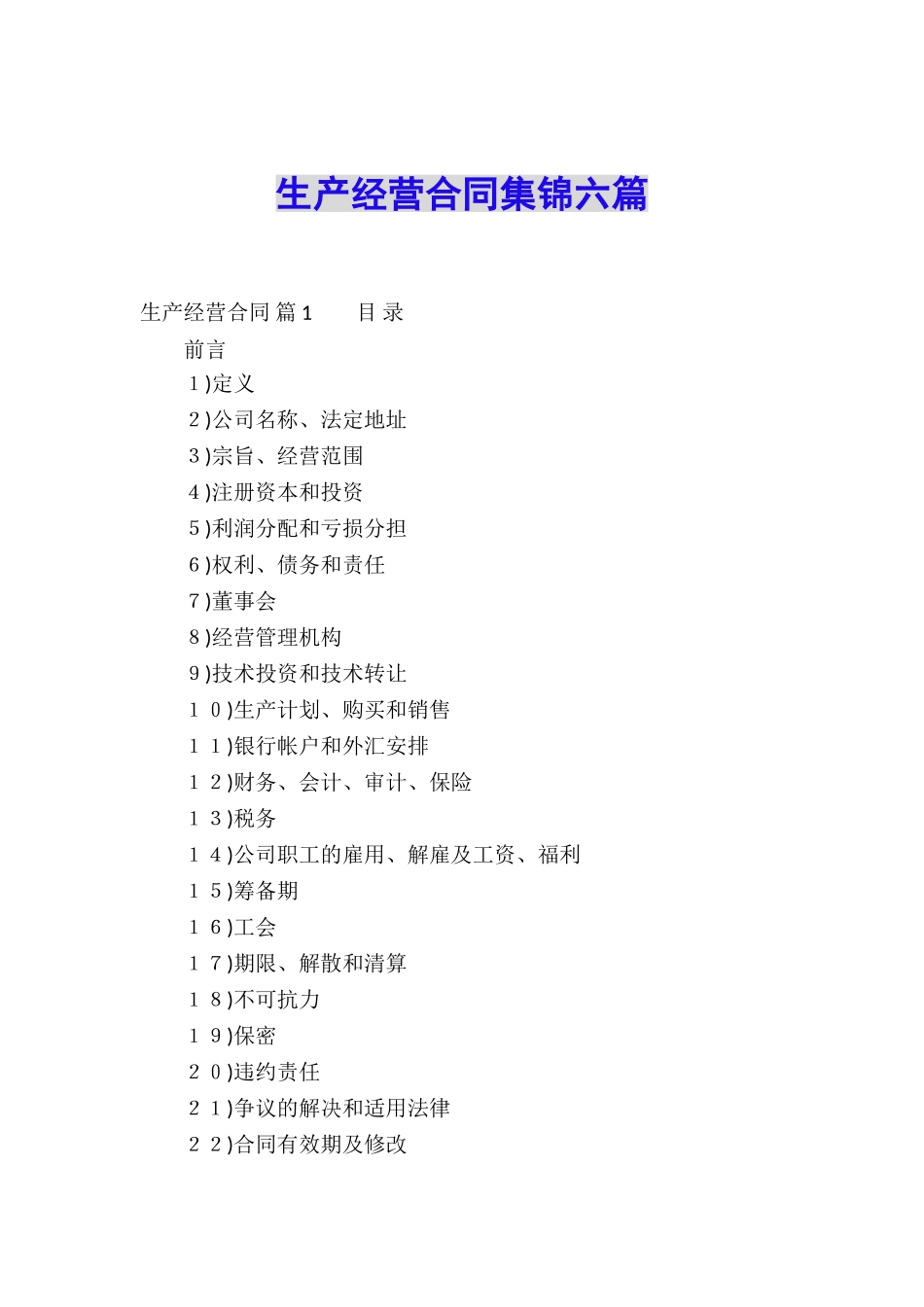 生产经营合同集锦六篇

生产经营合同 篇1　　目 录

前言

1)定义

2)公司名称、法定地址

3)宗旨、经营范围

4)注册资本和投资

5)利润分配和亏损分担

6)权利、债务和责任

7)董事会

8)经营管理机构

9)技术投资和技术转让

10)生产计划、购买和销售

11)银行帐户和外汇安排

12)财务、会计、审计、保险

13)税务

14)公司职工的雇用、解雇及工资、福利

15)筹备期

16)工会

17)期限、解散和清算

18)不可抗力

19)保密

20)违约责任

21)争议的解决和适用法律

22)合同有效期及修改